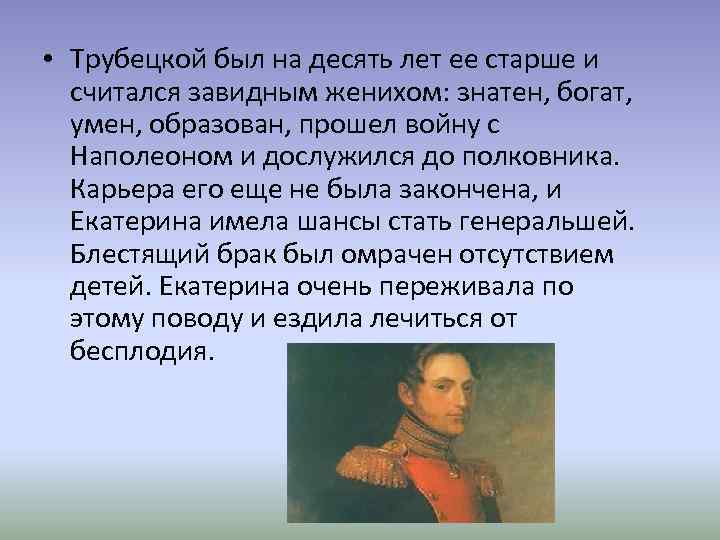 • Трубецкой был на десять лет ее старше и считался завидным женихом: знатен, богат, умен, образован, прошел войну с Наполеоном и дослужился до полковника. Карьера его еще не была закончена, и Екатерина имела шансы стать генеральшей. Блестящий брак был омрачен отсутствием детей. Екатерина очень переживала по этому поводу и ездила лечиться от бесплодия.